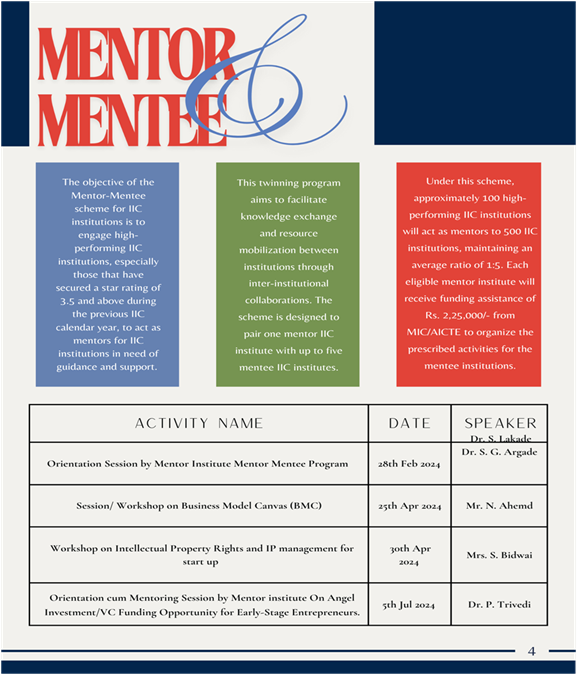 MENTOR & MENTEE

The objective of the Mentor-Mentee scheme for IIC institutions is to engage high-performing IIC institutions, especially those that have secured a star rating of 3.5 and above during the previous IIC calendar year, to act as mentors for IIC institutions in need of guidance and support.

This twinning program aims to facilitate knowledge exchange and resource mobilization between institutions through inter-institutional collaborations. The scheme is designed to pair one mentor IIC institute with up to five mentee IIC institutes.

Under this scheme, approximately 100 high-performing IIC institutions will act as mentors to 500 IIC institutions, maintaining an average ratio of 1:5. Each eligible mentor institute will receive funding assistance of Rs. 2,25,000/- from MIC/AICTE to organize the prescribed activities for the mentee institutions.

| ACTIVITY NAME | DATE | SPEAKER |
|---|---|---|
| Orientation Session by Mentor Institute Mentor Mentee Program | 28th Feb 2024 | Dr. S. Lakade Dr. S. G. Argade |
| Session/ Workshop on Business Model Canvas (BMC) | 25th Apr 2024 | Mr. N. Ahemd |
| Workshop on Intellectual Property Rights and IP management for start up | 30th Apr 2024 | Mrs. S. Bidwai |
| Orientation cum Mentoring Session by Mentor institute On Angel Investment/VC Funding Opportunity for Early-Stage Entrepreneurs. | 5th Jul 2024 | Dr. P. Trivedi |

4